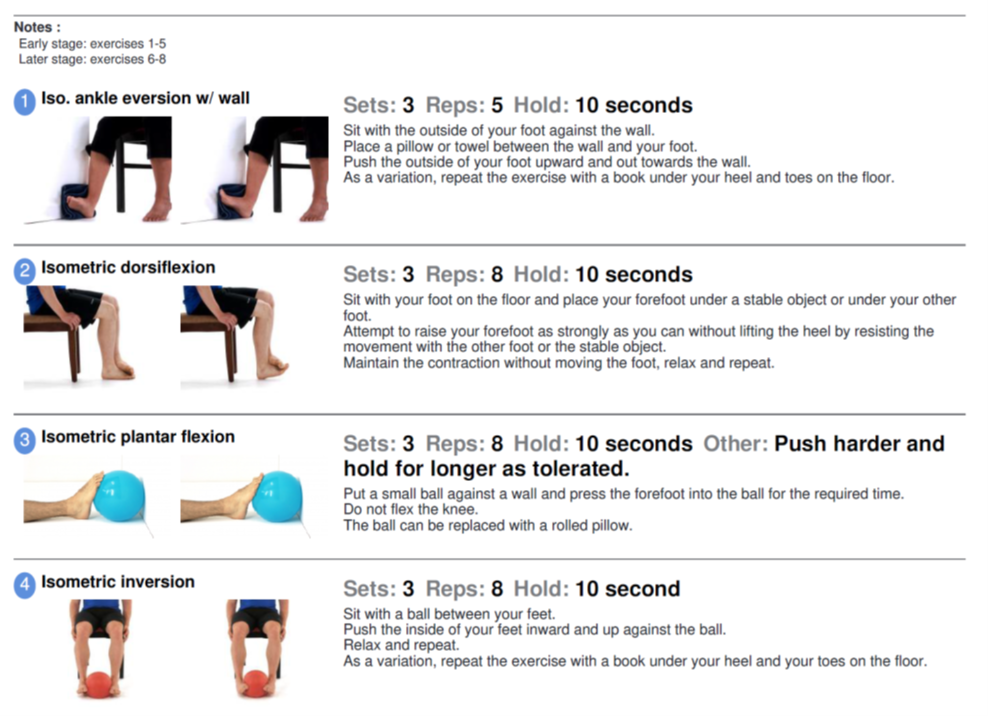 Notes :
Early stage: exercises 1-5
Later stage: exercises 6-8

1 Iso. ankle eversion w/ wall

Sets: 3 Reps: 5 Hold: 10 seconds

Sit with the outside of your foot against the wall.
Place a pillow or towel between the wall and your foot.
Push the outside of your foot upward and out towards the wall.
As a variation, repeat the exercise with a book under your heel and toes on the floor.

2 Isometric dorsiflexion

Sets: 3 Reps: 8 Hold: 10 seconds

Sit with your foot on the floor and place your forefoot under a stable object or under your other foot.
Attempt to raise your forefoot as strongly as you can without lifting the heel by resisting the movement with the other foot or the stable object.
Maintain the contraction without moving the foot, relax and repeat.

3 Isometric plantar flexion

Sets: 3 Reps: 8 Hold: 10 seconds Other: Push harder and hold for longer as tolerated.

Put a small ball against a wall and press the forefoot into the ball for the required time.
Do not flex the knee.
The ball can be replaced with a rolled pillow.

4 Isometric inversion

Sets: 3 Reps: 8 Hold: 10 second

Sit with a ball between your feet.
Push the inside of your feet inward and up against the ball.
Relax and repeat.
As a variation, repeat the exercise with a book under your heel and your toes on the floor.